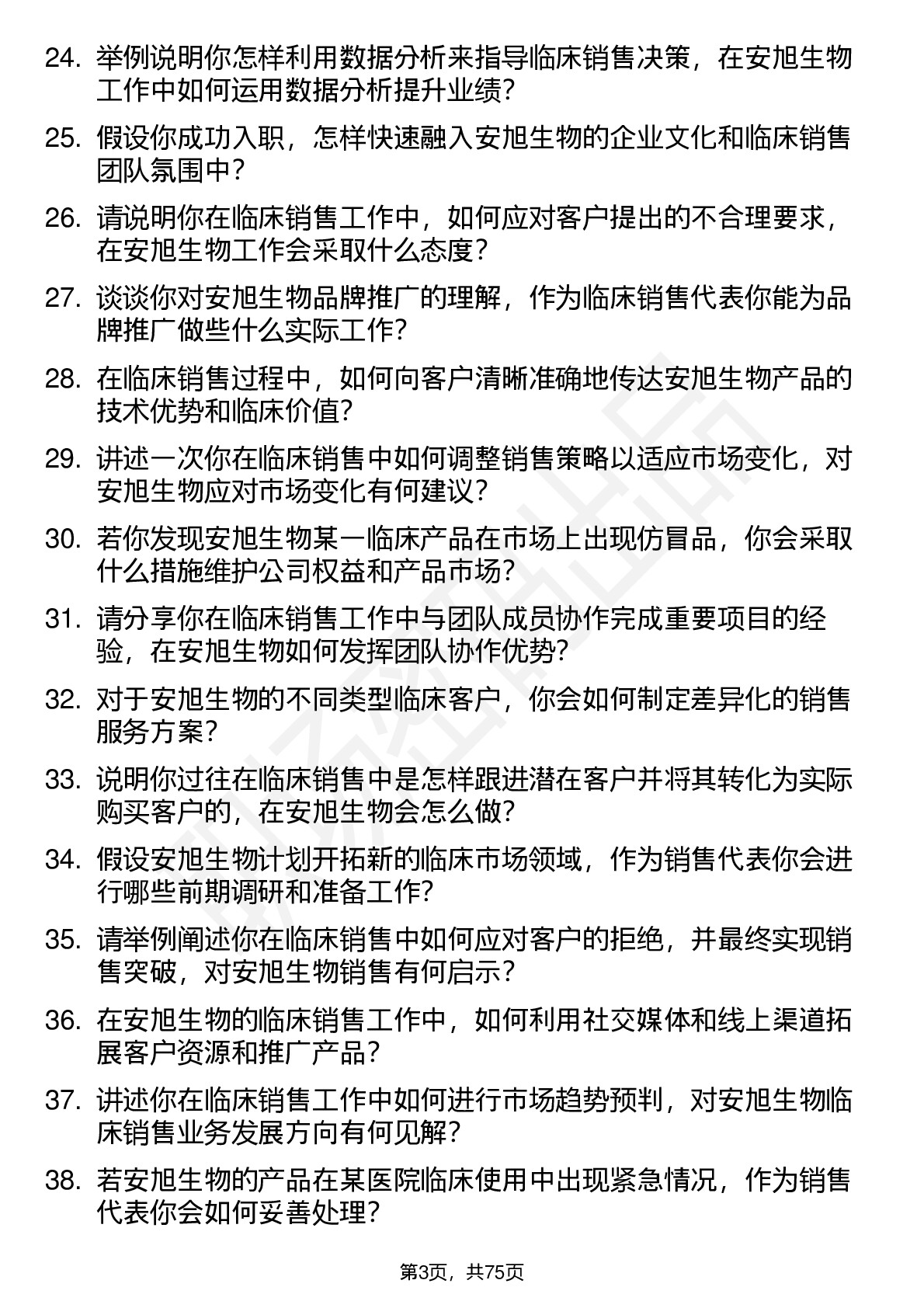 24. 举例说明你怎样利用数据分析来指导临床销售决策，在安旭生物工作中如何运用数据分析提升业绩？

25. 假设你成功入职，怎样快速融入安旭生物的企业文化和临床销售团队氛围中？

26. 请说明你在临床销售工作中，如何应对客户提出的不合理要求，在安旭生物工作会采取什么态度？

27. 谈谈你对安旭生物品牌推广的理解，作为临床销售代表你能为品牌推广做些什么实际工作？

28. 在临床销售过程中，如何向客户清晰准确地传达安旭生物产品的技术优势和临床价值？

29. 讲述一次你在临床销售中如何调整销售策略以适应市场变化，对安旭生物应对市场变化有何建议？

30. 若你发现安旭生物某一临床产品在市场上出现仿冒品，你会采取什么措施维护公司权益和产品市场？

31. 请分享你在临床销售工作中与团队成员协作完成重要项目的经验，在安旭生物如何发挥团队协作优势？

32. 对于安旭生物的不同类型临床客户，你会如何制定差异化的销售服务方案？

33. 说明你过往在临床销售中是怎样跟进潜在客户并将其转化为实际购买客户的，在安旭生物会怎么做？

34. 假设安旭生物计划开拓新的临床市场领域，作为销售代表你会进行哪些前期调研和准备工作？

35. 请举例阐述你在临床销售中如何应对客户的拒绝，并最终实现销售突破，对安旭生物销售有何启示？

36. 在安旭生物的临床销售工作中，如何利用社交媒体和线上渠道拓展客户资源和推广产品？

37. 讲述你在临床销售工作中如何进行市场趋势预判，对安旭生物临床销售业务发展方向有何见解？

38. 若安旭生物的产品在某医院临床使用中出现紧急情况，作为销售代表你会如何妥善处理？

第3页，共75页